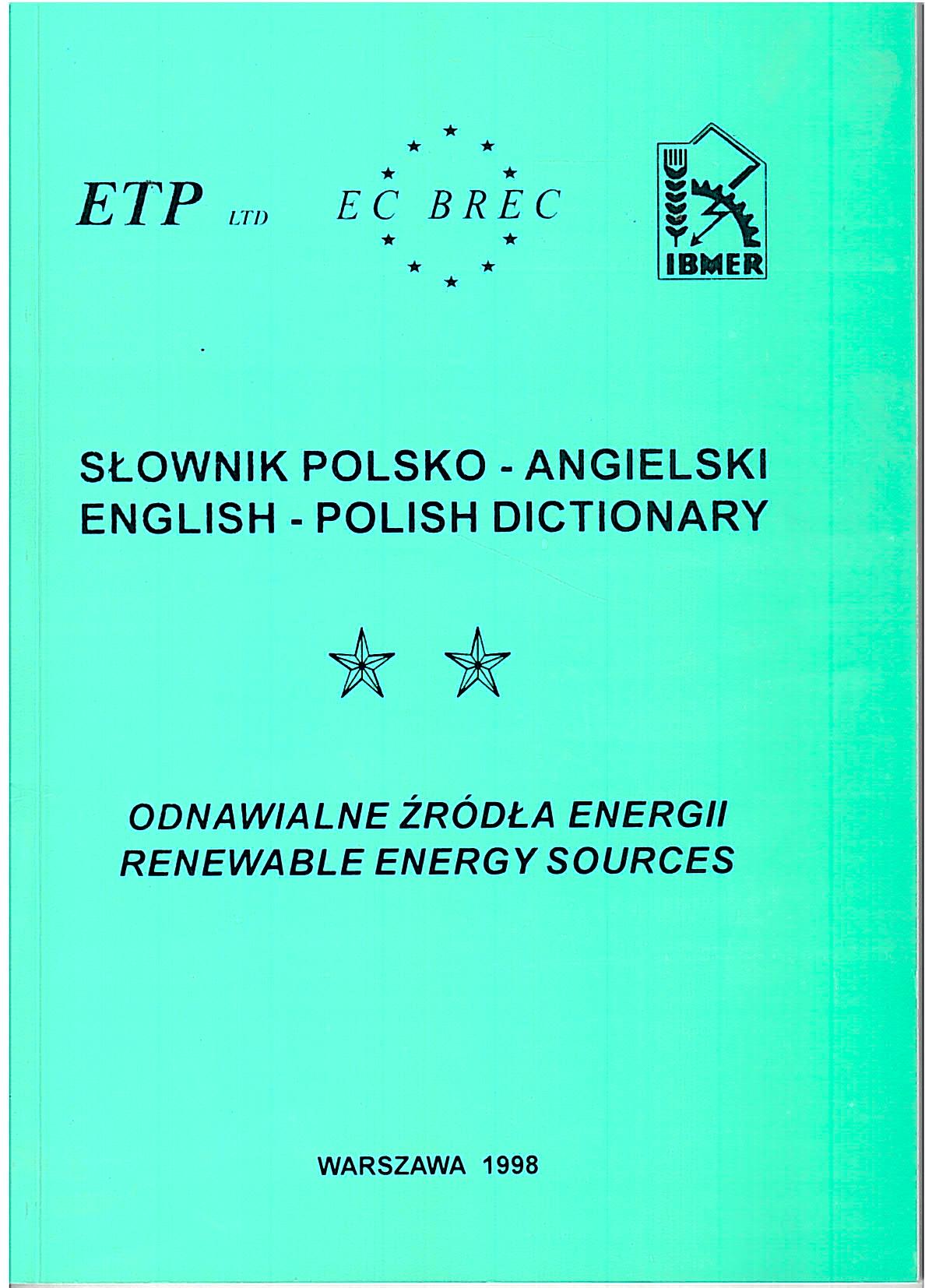 ETP LTD EC BREC IBMER

SŁOWNIK POLSKO - ANGIELSKI
ENGLISH - POLISH DICTIONARY

ODNAWIALNE ŹRÓDŁA ENERGII
RENEWABLE ENERGY SOURCES

WARSZAWA 1998